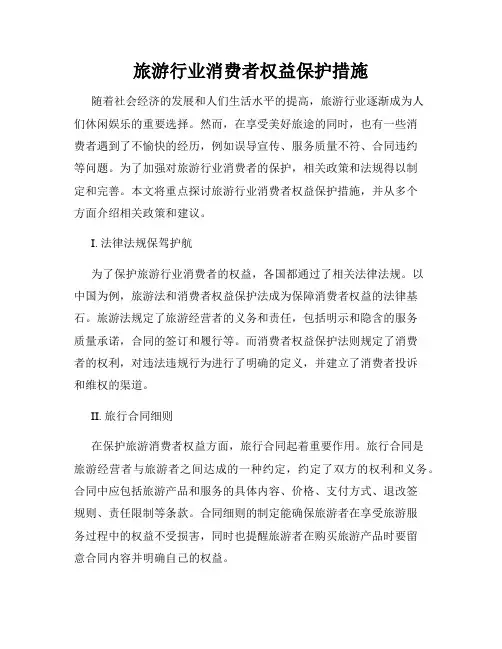 旅游行业消费者权益保护措施

随着社会经济的发展和人们生活水平的提高，旅游行业逐渐成为人们休闲娱乐的重要选择。然而，在享受美好旅途的同时，也有一些消费者遇到了不愉快的经历，例如误导宣传、服务质量不符、合同违约等问题。为了加强对旅游行业消费者的保护，相关政策和法规得以制定和完善。本文将重点探讨旅游行业消费者权益保护措施，并从多个方面介绍相关政策和建议。

I. 法律法规保驾护航

为了保护旅游行业消费者的权益，各国都通过了相关法律法规。以中国为例，旅游法和消费者权益保护法成为保障消费者权益的法律基石。旅游法规定了旅游经营者的义务和责任，包括明示和隐含的服务质量承诺，合同的签订和履行等。而消费者权益保护法则规定了消费者的权利，对违法违规行为进行了明确的定义，并建立了消费者投诉和维权的渠道。

II. 旅行合同细则

在保护旅游消费者权益方面，旅行合同起着重要作用。旅行合同是旅游经营者与旅游者之间达成的一种约定，约定了双方的权利和义务。合同中应包括旅游产品和服务的具体内容、价格、支付方式、退改签规则、责任限制等条款。合同细则的制定能确保旅游者在享受旅游服务过程中的权益不受损害，同时也提醒旅游者在购买旅游产品时要留意合同内容并明确自己的权益。